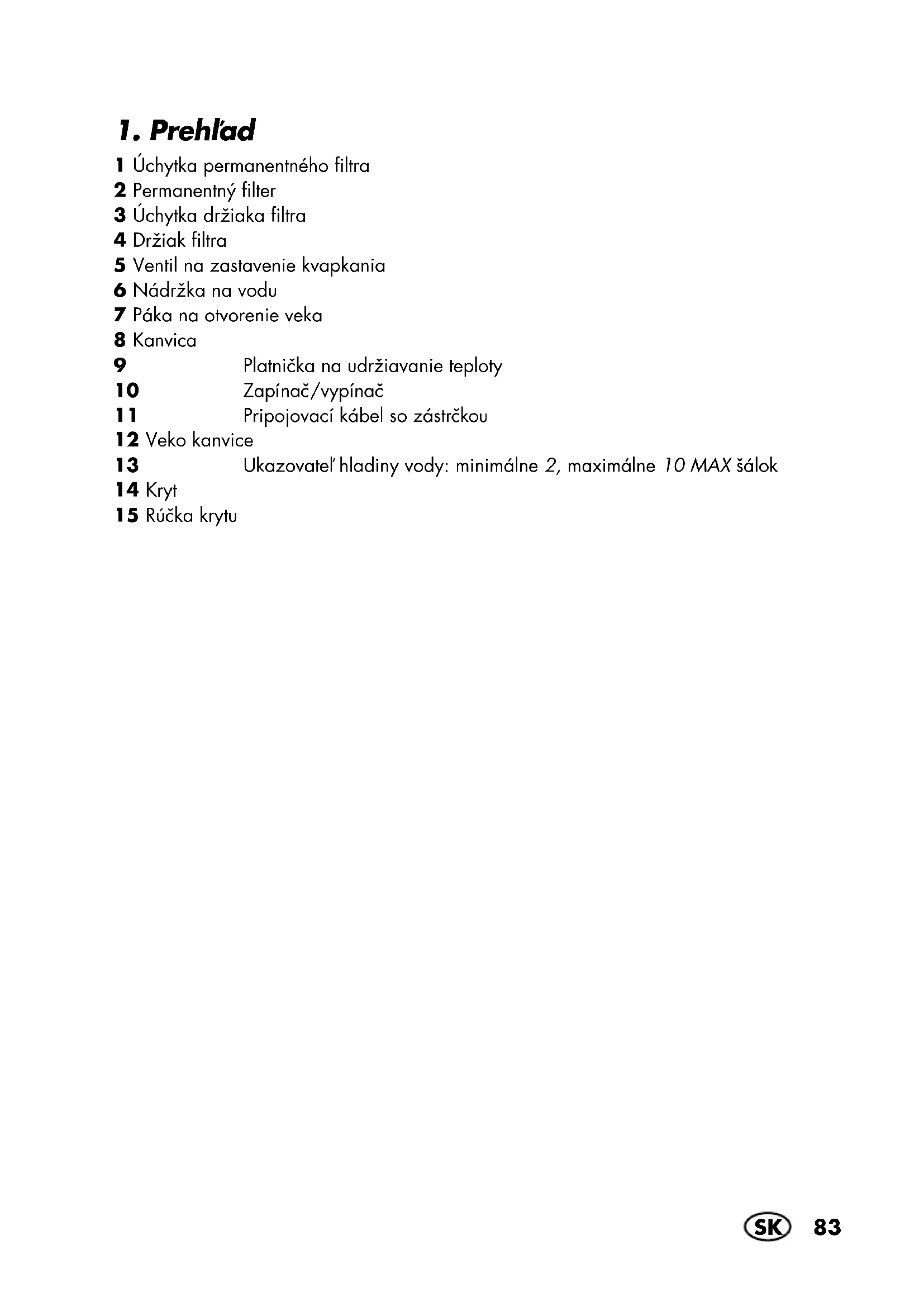 1. Prehľad

1 Úchytka permanentného filtra
2 Permanentný filter
3 Úchytka držiaka filtra
4 Držiak filtra
5 Ventil na zastavenie kvapkania
6 Nádržka na vodu
7 Páka na otvorenie veka
8 Kanvica
9 Platnička na udržiavanie teploty
10 Zapínač/vypínač
11 Pripojovací kábel so zástrčkou
12 Veko kanvice
13 Ukazovateľ hladiny vody: minimálne 2, maximálne 10 MAX šálok
14 Kryt
15 Rúčka krytu

SK 83